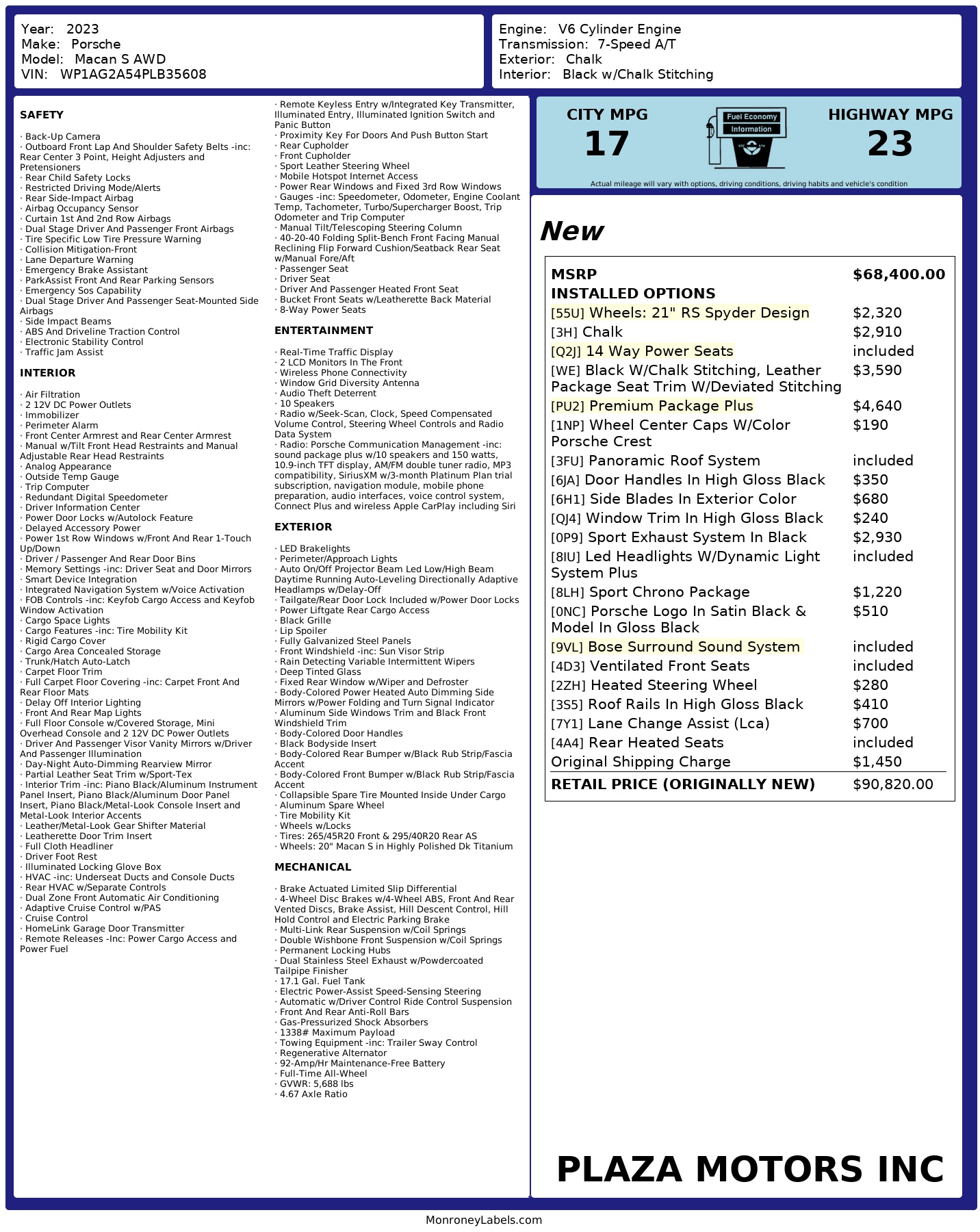 Year: 2023
Make: Porsche
Model: Macan S AWD
VIN: WP1AG2A54PLB35608

Engine: V6 Cylinder Engine
Transmission: 7-Speed A/T
Exterior: Chalk
Interior: Black w/Chalk Stitching

SAFETY

· Back-Up Camera
· Outboard Front Lap And Shoulder Safety Belts -inc: Rear Center 3 Point, Height Adjusters and Pretensioners
· Rear Child Safety Locks
· Restricted Driving Mode/Alerts
· Rear Side-Impact Airbag
· Airbag Occupancy Sensor
· Curtain 1st And 2nd Row Airbags
· Dual Stage Driver And Passenger Front Airbags
· Tire Specific Low Tire Pressure Warning
· Collision Mitigation-Front
· Lane Departure Warning
· Emergency Brake Assistant
· ParkAssist Front And Rear Parking Sensors
· Emergency Sos Capability
· Dual Stage Driver And Passenger Seat-Mounted Side Airbags
· Side Impact Beams
· ABS And Driveline Traction Control
· Electronic Stability Control
· Traffic Jam Assist

INTERIOR

· Air Filtration
· 2 12V DC Power Outlets
· Immobilizer
· Perimeter Alarm
· Front Center Armrest and Rear Center Armrest
· Manual w/Tilt Front Head Restraints and Manual Adjustable Rear Head Restraints
· Analog Appearance
· Outside Temp Gauge
· Trip Computer
· Redundant Digital Speedometer
· Driver Information Center
· Power Door Locks w/Autolock Feature
· Delayed Accessory Power
· Power 1st Row Windows w/Front And Rear 1-Touch Up/Down
· Driver / Passenger And Rear Door Bins
· Memory Settings -inc: Driver Seat and Door Mirrors
· Smart Device Integration
· Integrated Navigation System w/Voice Activation
· FOB Controls -inc: Keyfob Cargo Access and Keyfob Window Activation
· Cargo Space Lights
· Cargo Features -inc: Tire Mobility Kit
· Rigid Cargo Cover
· Cargo Area Concealed Storage
· Trunk/Hatch Auto-Latch
· Carpet Floor Trim
· Full Carpet Floor Covering -inc: Carpet Front And Rear Floor Mats
· Delay Off Interior Lighting
· Front And Rear Map Lights
· Full Floor Console w/Covered Storage, Mini Overhead Console and 2 12V DC Power Outlets
· Driver And Passenger Visor Vanity Mirrors w/Driver And Passenger Illumination
· Day-Night Auto-Dimming Rearview Mirror
· Partial Leather Seat Trim w/Sport-Tex
· Interior Trim -inc: Piano Black/Aluminum Instrument Panel Insert, Piano Black/Aluminum Door Panel Insert, Piano Black/Metal-Look Console Insert and Metal-Look Interior Accents
· Leather/Metal-Look Gear Shifter Material
· Leatherette Door Trim Insert
· Full Cloth Headliner
· Driver Foot Rest
· Illuminated Locking Glove Box
· HVAC -inc: Underseat Ducts and Console Ducts
· Rear HVAC w/Separate Controls
· Dual Zone Front Automatic Air Conditioning
· Adaptive Cruise Control w/PAS
· Cruise Control
· HomeLink Garage Door Transmitter
· Remote Releases -Inc: Power Cargo Access and Power Fuel
· Remote Keyless Entry w/Integrated Key Transmitter, Illuminated Entry, Illuminated Ignition Switch and Panic Button
· Proximity Key For Doors And Push Button Start
· Rear Cupholder
· Front Cupholder
· Sport Leather Steering Wheel
· Mobile Hotspot Internet Access
· Power Rear Windows and Fixed 3rd Row Windows
· Gauges -inc: Speedometer, Odometer, Engine Coolant Temp, Tachometer, Turbo/Supercharger Boost, Trip Odometer and Trip Computer
· Manual Tilt/Telescoping Steering Column
· 40-20-40 Folding Split-Bench Front Facing Manual Reclining Flip Forward Cushion/Seatback Rear Seat w/Manual Fore/Aft
· Passenger Seat
· Driver Seat
· Driver And Passenger Heated Front Seat
· Bucket Front Seats w/Leatherette Back Material
· 8-Way Power Seats

ENTERTAINMENT

· Real-Time Traffic Display
· 2 LCD Monitors In The Front
· Wireless Phone Connectivity
· Window Grid Diversity Antenna
· Audio Theft Deterrent
· 10 Speakers
· Radio w/Seek-Scan, Clock, Speed Compensated Volume Control, Steering Wheel Controls and Radio Data System
· Radio: Porsche Communication Management -inc: sound package plus w/10 speakers and 150 watts, 10.9-inch TFT display, AM/FM double tuner radio, MP3 compatibility, SiriusXM w/3-month Platinum Plan trial subscription, navigation module, mobile phone preparation, audio interfaces, voice control system, Connect Plus and wireless Apple CarPlay including Siri

EXTERIOR

· LED Brakelights
· Perimeter/Approach Lights
· Auto On/Off Projector Beam Led Low/High Beam Daytime Running Auto-Leveling Directionally Adaptive Headlamps w/Delay-Off
· Tailgate/Rear Door Lock Included w/Power Door Locks
· Power Liftgate Rear Cargo Access
· Black Grille
· Lip Spoiler
· Fully Galvanized Steel Panels
· Front Windshield -inc: Sun Visor Strip
· Rain Detecting Variable Intermittent Wipers
· Deep Tinted Glass
· Fixed Rear Window w/Wiper and Defroster
· Body-Colored Power Heated Auto Dimming Side Mirrors w/Power Folding and Turn Signal Indicator
· Aluminum Side Windows Trim and Black Front Windshield Trim
· Body-Colored Door Handles
· Black Bodyside Insert
· Body-Colored Rear Bumper w/Black Rub Strip/Fascia Accent
· Body-Colored Front Bumper w/Black Rub Strip/Fascia Accent
· Collapsible Spare Tire Mounted Inside Under Cargo
· Aluminum Spare Wheel
· Tire Mobility Kit
· Wheels w/Locks
· Tires: 265/45R20 Front & 295/40R20 Rear AS
· Wheels: 20" Macan S in Highly Polished Dk Titanium

MECHANICAL

· Brake Actuated Limited Slip Differential
· 4-Wheel Disc Brakes w/4-Wheel ABS, Front And Rear Vented Discs, Brake Assist, Hill Descent Control, Hill Hold Control and Electric Parking Brake
· Multi-Link Rear Suspension w/Coil Springs
· Double Wishbone Front Suspension w/Coil Springs
· Permanent Locking Hubs
· Dual Stainless Steel Exhaust w/Powdercoated Tailpipe Finisher
· 17.1 Gal. Fuel Tank
· Electric Power-Assist Speed-Sensing Steering
· Automatic w/Driver Control Ride Control Suspension
· Front And Rear Anti-Roll Bars
· Gas-Pressurized Shock Absorbers
· 1338# Maximum Payload
· Towing Equipment -inc: Trailer Sway Control
· Regenerative Alternator
· 92-Amp/Hr Maintenance-Free Battery
· Full-Time All-Wheel
· GVWR: 5,688 lbs
· 4.67 Axle Ratio

CITY MPG
17
Fuel Economy Information
HIGHWAY MPG
23
Actual mileage will vary with options, driving conditions, driving habits and vehicle's condition

New

| | |
|---|---|
| MSRP | $68,400.00 |
| INSTALLED OPTIONS | |
| [55U] Wheels: 21" RS Spyder Design | $2,320 |
| [3H] Chalk | $2,910 |
| [Q2J] 14 Way Power Seats | included |
| [WE] Black W/Chalk Stitching, Leather Package Seat Trim W/Deviated Stitching | $3,590 |
| [PU2] Premium Package Plus | $4,640 |
| [1NP] Wheel Center Caps W/Color Porsche Crest | $190 |
| [3FU] Panoramic Roof System | included |
| [6JA] Door Handles In High Gloss Black | $350 |
| [6H1] Side Blades In Exterior Color | $680 |
| [QJ4] Window Trim In High Gloss Black | $240 |
| [0P9] Sport Exhaust System In Black | $2,930 |
| [8IU] Led Headlights W/Dynamic Light System Plus | included |
| [8LH] Sport Chrono Package | $1,220 |
| [0NC] Porsche Logo In Satin Black & Model In Gloss Black | $510 |
| [9VL] Bose Surround Sound System | included |
| [4D3] Ventilated Front Seats | included |
| [2ZH] Heated Steering Wheel | $280 |
| [3S5] Roof Rails In High Gloss Black | $410 |
| [7Y1] Lane Change Assist (Lca) | $700 |
| [4A4] Rear Heated Seats | included |
| Original Shipping Charge | $1,450 |
| RETAIL PRICE (ORIGINALLY NEW) | $90,820.00 |

PLAZA MOTORS INC

MonroneyLabels.com